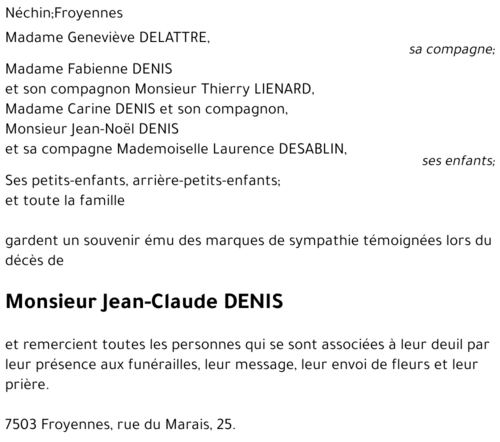 Néchin;Froyennes

Madame Geneviève DELATTRE,

sa compagne;

Madame Fabienne DENIS
et son compagnon Monsieur Thierry LIENARD,
Madame Carine DENIS et son compagnon,
Monsieur Jean-Noël DENIS
et sa compagne Mademoiselle Laurence DESABLIN,

ses enfants;

Ses petits-enfants, arrière-petits-enfants;
et toute la famille

gardent un souvenir ému des marques de sympathie témoignées lors du décès de

Monsieur Jean-Claude DENIS

et remercient toutes les personnes qui se sont associées à leur deuil par leur présence aux funérailles, leur message, leur envoi de fleurs et leur prière.

7503 Froyennes, rue du Marais, 25.